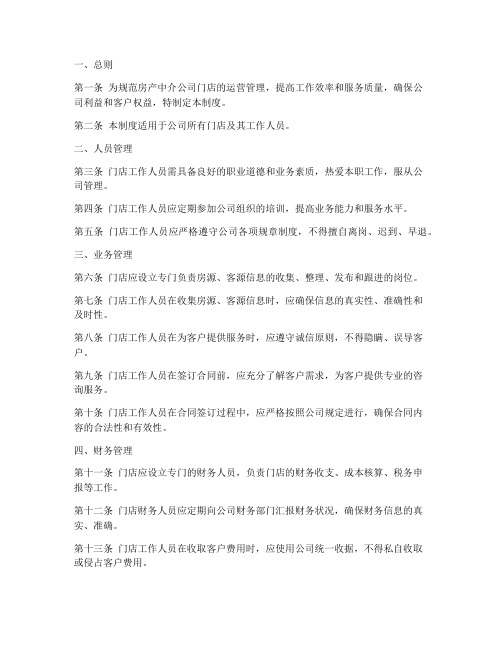 一、总则

第一条 为规范房产中介公司门店的运营管理，提高工作效率和服务质量，确保公司利益和客户权益，特制定本制度。

第二条 本制度适用于公司所有门店及其工作人员。

二、人员管理

第三条 门店工作人员需具备良好的职业道德和业务素质，热爱本职工作，服从公司管理。

第四条 门店工作人员应定期参加公司组织的培训，提高业务能力和服务水平。

第五条 门店工作人员应严格遵守公司各项规章制度，不得擅自离岗、迟到、早退。

三、业务管理

第六条 门店应设立专门负责房源、客源信息的收集、整理、发布和跟进的岗位。

第七条 门店工作人员在收集房源、客源信息时，应确保信息的真实性、准确性和及时性。

第八条 门店工作人员在为客户提供服务时，应遵守诚信原则，不得隐瞒、误导客户。

第九条 门店工作人员在签订合同前，应充分了解客户需求，为客户提供专业的咨询服务。

第十条 门店工作人员在合同签订过程中，应严格按照公司规定进行，确保合同内容的合法性和有效性。

四、财务管理

第十一条 门店应设立专门的财务人员，负责门店的财务收支、成本核算、税务申报等工作。

第十二条 门店财务人员应定期向公司财务部门汇报财务状况，确保财务信息的真实、准确。

第十三条 门店工作人员在收取客户费用时，应使用公司统一收据，不得私自收取或侵占客户费用。